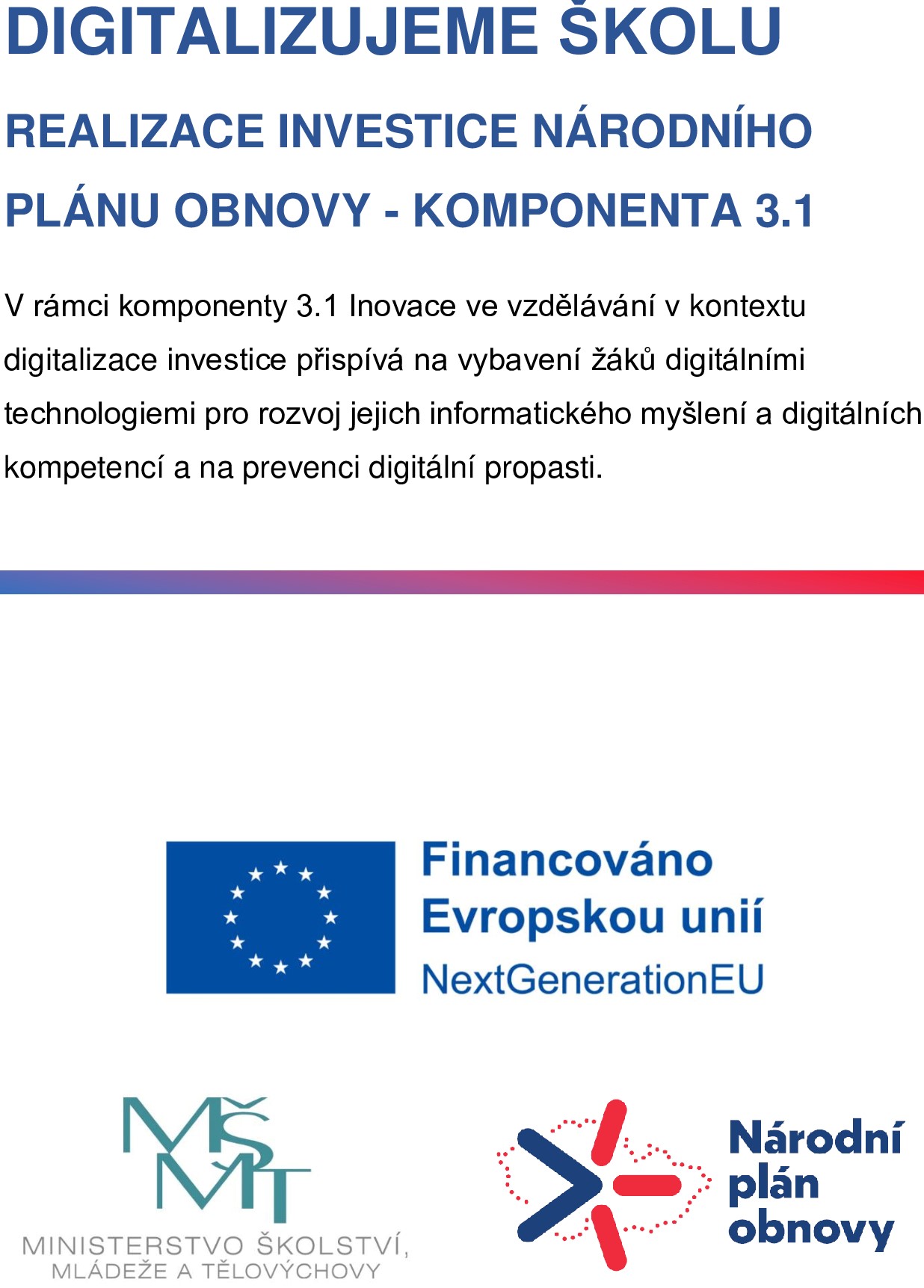 DIGITALIZUJEME ŠKOLU

REALIZACE INVESTICE NÁRODNÍHO PLÁNU OBNOVY - KOMPONENTA 3.1

V rámci komponenty 3.1 Inovace ve vzdělávání v kontextu digitalizace investice přispívá na vybavení žáků digitálními technologiemi pro rozvoj jejich informatického myšlení a digitálních kompetencí a na prevenci digitální propasti.

Financováno Evropskou unií
NextGenerationEU

MŠMT
MINISTERSTVO ŠKOLSTVÍ, MLÁDEŽE A TĚLOVÝCHOVY

Národní plán obnovy